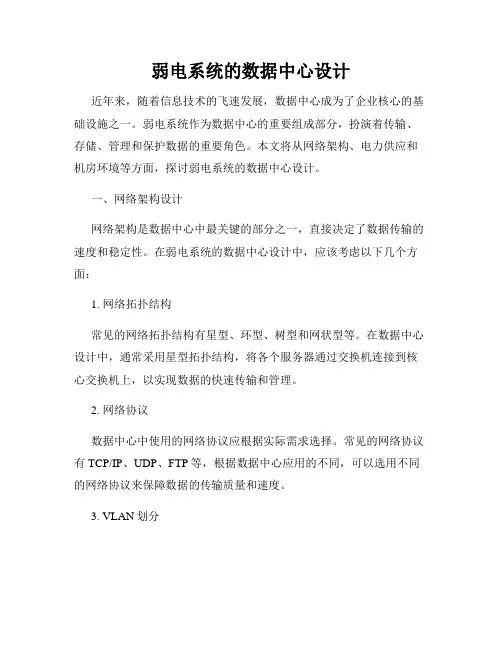 弱电系统的数据中心设计

近年来，随着信息技术的飞速发展，数据中心成为了企业核心的基础设施之一。弱电系统作为数据中心的重要组成部分，扮演着传输、存储、管理和保护数据的重要角色。本文将从网络架构、电力供应和机房环境等方面，探讨弱电系统的数据中心设计。

一、网络架构设计

网络架构是数据中心中最关键的部分之一，直接决定了数据传输的速度和稳定性。在弱电系统的数据中心设计中，应该考虑以下几个方面：

1. 网络拓扑结构

常见的网络拓扑结构有星型、环型、树型和网状型等。在数据中心设计中，通常采用星型拓扑结构，将各个服务器通过交换机连接到核心交换机上，以实现数据的快速传输和管理。

2. 网络协议

数据中心中使用的网络协议应根据实际需求选择。常见的网络协议有 TCP/IP、UDP、FTP 等，根据数据中心应用的不同，可以选用不同的网络协议来保障数据的传输质量和速度。

3. VLAN 划分